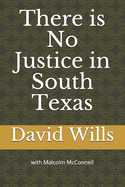 There is No Justice in South Texas

David Wills

with Malcolm McConnell